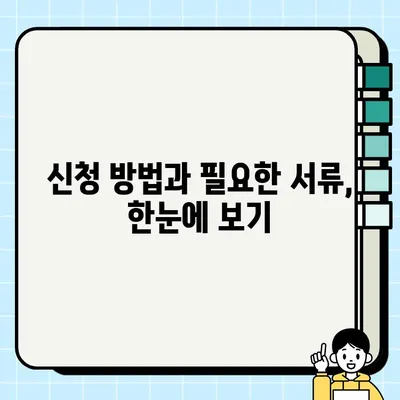 신청 방법과 필요한 서류, 한눈에 보기